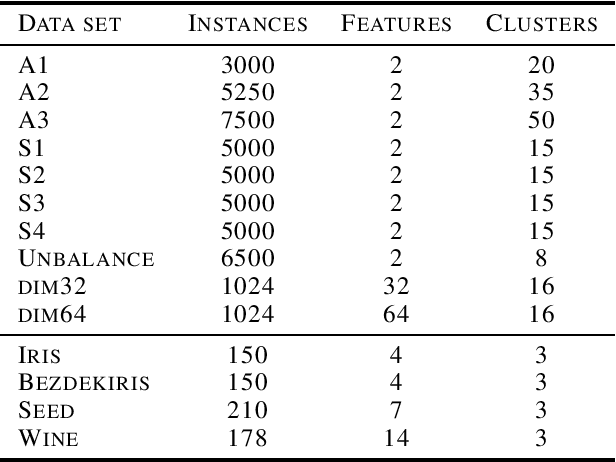 | DATA SET | INSTANCES | FEATURES | CLUSTERS |
|---|---|---|---|
| A1 | 3000 | 2 | 20 |
| A2 | 5250 | 2 | 35 |
| A3 | 7500 | 2 | 50 |
| S1 | 5000 | 2 | 15 |
| S2 | 5000 | 2 | 15 |
| S3 | 5000 | 2 | 15 |
| S4 | 5000 | 2 | 15 |
| UNBALANCE | 6500 | 2 | 8 |
| DIM32 | 1024 | 32 | 16 |
| DIM64 | 1024 | 64 | 16 |
| IRIS | 150 | 4 | 3 |
| BEZDEKIRIS | 150 | 4 | 3 |
| SEED | 210 | 7 | 3 |
| WINE | 178 | 14 | 3 |